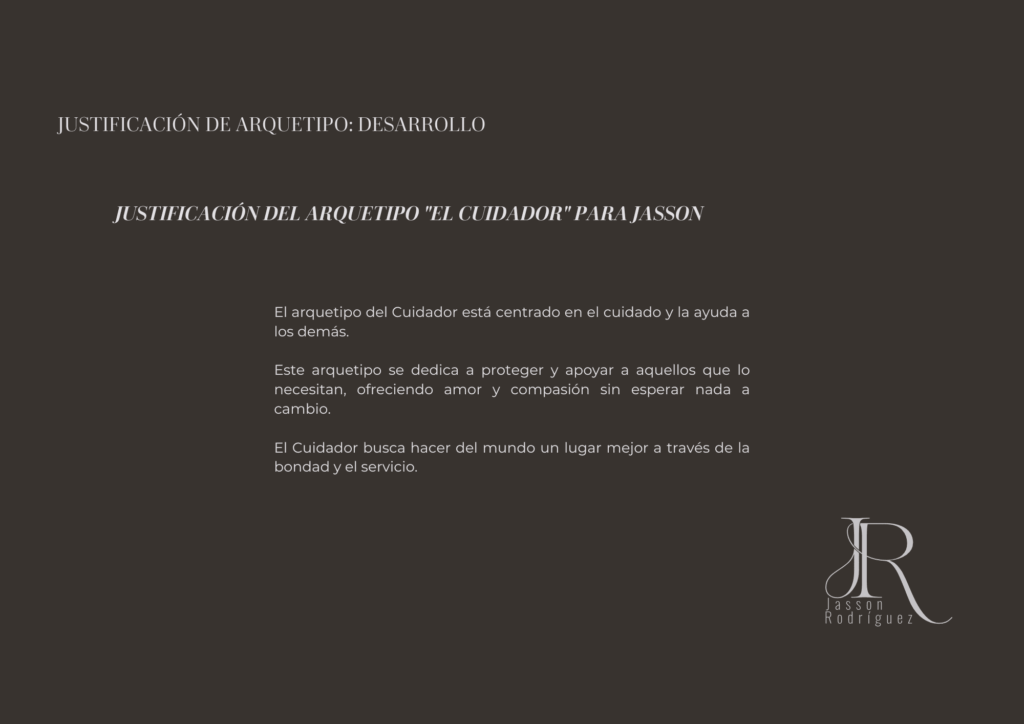 JUSTIFICACIÓN DE ARQUETIPO: DESARROLLO

JUSTIFICACIÓN DEL ARQUETIPO "EL CUIDADOR" PARA JASSON

El arquetipo del Cuidador está centrado en el cuidado y la ayuda a los demás.

Este arquetipo se dedica a proteger y apoyar a aquellos que lo necesitan, ofreciendo amor y compasión sin esperar nada a cambio.

El Cuidador busca hacer del mundo un lugar mejor a través de la bondad y el servicio.

JR
Jasson
Rodriguez